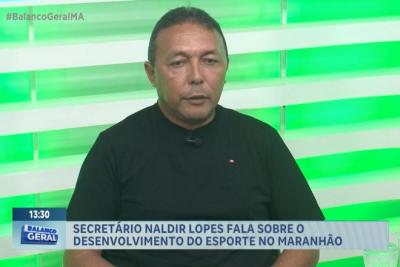 #BalancoGeralMA

13:30

BALANÇO GERAL

SECRETÁRIO NALDIR LOPES FALA SOBRE O DESENVOLVIMENTO DO ESPORTE NO MARANHÃO